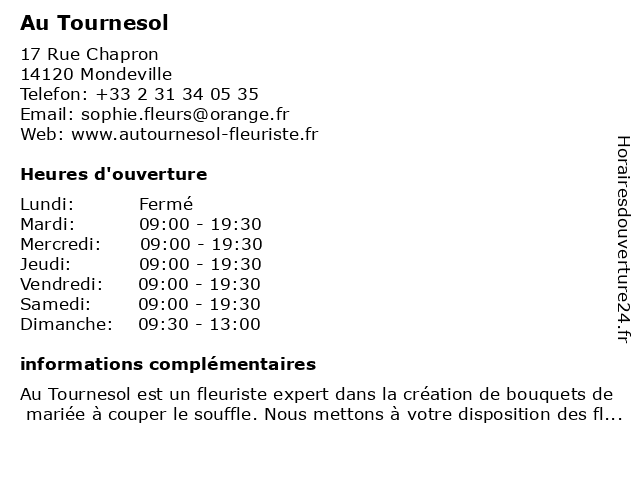 Au Tournesol

17 Rue Chapron
14120 Mondeville
Telefon: +33 2 31 34 05 35
Email: sophie.fleurs@orange.fr
Web: www.autournesol-fleuriste.fr

Heures d'ouverture

| | |
|---|---|
| Lundi: | Fermé |
| Mardi: | 09:00 - 19:30 |
| Mercredi: | 09:00 - 19:30 |
| Jeudi: | 09:00 - 19:30 |
| Vendredi: | 09:00 - 19:30 |
| Samedi: | 09:00 - 19:30 |
| Dimanche: | 09:30 - 13:00 |

informations complémentaires

Au Tournesol est un fleuriste expert dans la création de bouquets de mariée à couper le souffle. Nous mettons à votre disposition des fl...

Horairesdouverture24.fr